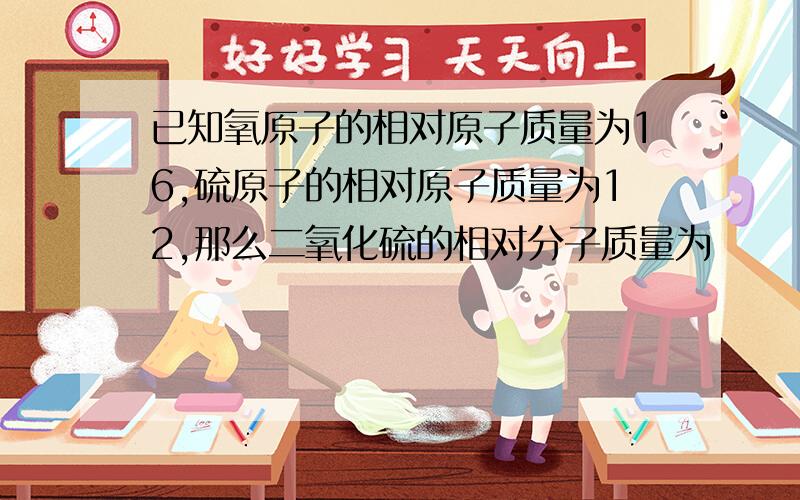 好好学习 天天向上

已知氧原子的相对原子质量为16,硫原子的相对原子质量为12,那么二氧化硫的相对分子质量为